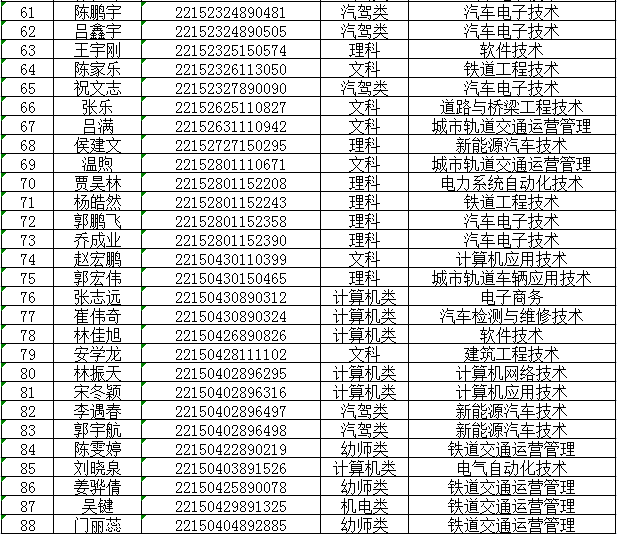 | 61 | 陈鹏宇 | 22152324890481 | 汽驾类 | 汽车电子技术 |
|---|---|---|---|---|
| 62 | 吕鑫宇 | 22152324890505 | 汽驾类 | 汽车电子技术 |
| 63 | 王宇刚 | 22152325150574 | 理科 | 软件技术 |
| 64 | 陈家乐 | 22152326113050 | 文科 | 铁道工程技术 |
| 65 | 祝文志 | 22152327890090 | 汽驾类 | 汽车电子技术 |
| 66 | 张乐 | 22152625110827 | 文科 | 道路与桥梁工程技术 |
| 67 | 吕满 | 22152631110942 | 文科 | 城市轨道交通运营管理 |
| 68 | 侯建文 | 22152727150295 | 理科 | 新能源汽车技术 |
| 69 | 温煦 | 22152801110671 | 文科 | 城市轨道交通运营管理 |
| 70 | 贾昊林 | 22152801152208 | 理科 | 电力系统自动化技术 |
| 71 | 杨皓然 | 22152801152243 | 理科 | 铁道工程技术 |
| 72 | 郭鹏飞 | 22152801152358 | 理科 | 汽车电子技术 |
| 73 | 乔成业 | 22152801152390 | 理科 | 汽车电子技术 |
| 74 | 赵宏鹏 | 22150430110399 | 文科 | 计算机应用技术 |
| 75 | 郭宏伟 | 22150430150465 | 理科 | 城市轨道车辆应用技术 |
| 76 | 张志远 | 22150430890312 | 计算机类 | 电子商务 |
| 77 | 崔伟奇 | 22150430890324 | 计算机类 | 汽车检测与维修技术 |
| 78 | 林佳旭 | 22150426890826 | 计算机类 | 软件技术 |
| 79 | 安学龙 | 22150428111102 | 文科 | 建筑工程技术 |
| 80 | 林振天 | 22150402896295 | 计算机类 | 计算机网络技术 |
| 81 | 宋冬颖 | 22150402896316 | 计算机类 | 计算机应用技术 |
| 82 | 李遇春 | 22150402896497 | 汽驾类 | 新能源汽车技术 |
| 83 | 郭宇航 | 22150402896498 | 汽驾类 | 新能源汽车技术 |
| 84 | 陈雯婷 | 22150422890219 | 幼师类 | 铁道交通运营管理 |
| 85 | 刘晓泉 | 22150403891526 | 计算机类 | 电气自动化技术 |
| 86 | 姜骅倩 | 22150425890078 | 幼师类 | 铁道交通运营管理 |
| 87 | 吴键 | 22150429891325 | 机电类 | 铁道交通运营管理 |
| 88 | 门丽蕊 | 22150404892885 | 幼师类 | 铁道交通运营管理 |